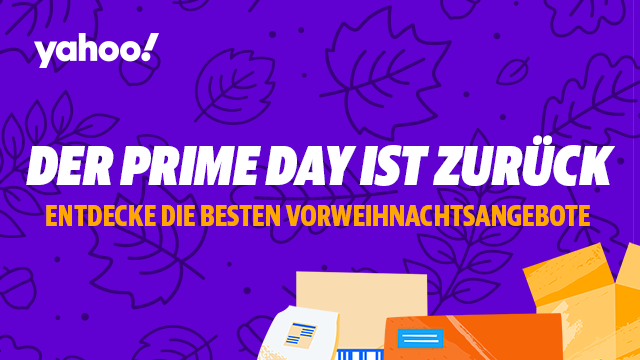 yahoo!

DER PRIME DAY IST ZURÜCK

ENTDECKE DIE BESTEN VORWEIHNACHTSANGEBOTE